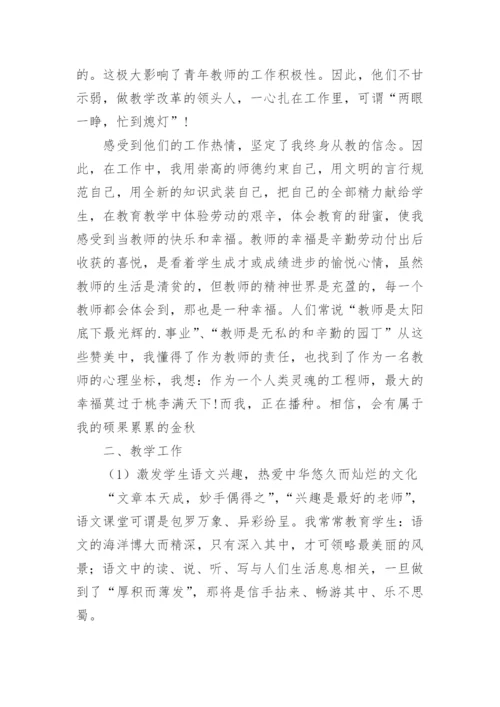 的。这极大影响了青年教师的工作积极性。因此，他们不甘示弱，做教学改革的领头人，一心扎在工作里，可谓“两眼一睁，忙到熄灯”！

感受到他们的工作热情，坚定了我终身从教的信念。因此，在工作中，我用崇高的师德约束自己，用文明的言行规范自己，用全新的知识武装自己，把自己的全部精力献给学生，在教育教学中体验劳动的艰辛，体会教育的甜蜜，使我感受到当教师的快乐和幸福。教师的幸福是辛勤劳动付出后收获的喜悦，是看着学生成才或成绩进步的愉悦心情，虽然教师的生活是清贫的，但教师的精神世界是充盈的，每一个教师都会体会到，那也是一种幸福。人们常说“教师是太阳底下最光辉的.事业”、“教师是无私的和辛勤的园丁”从这些赞美中，我懂得了作为教师的责任，也找到了作为一名教师的心理坐标，我想：作为一个人类灵魂的工程师，最大的幸福莫过于桃李满天下!而我，正在播种。相信，会有属于我的硕果累累的金秋

二、教学工作

（1）激发学生语文兴趣，热爱中华悠久而灿烂的文化

“文章本天成，妙手偶得之”，“兴趣是最好的老师”，语文课堂可谓是包罗万象、异彩纷呈。我常常教育学生：语文的海洋博大而精深，只有深入其中，才可领略最美丽的风景；语文中的读、说、听、写与人们生活息息相关，一旦做到了“厚积而薄发”，那将是信手拈来、畅游其中、乐不思蜀。